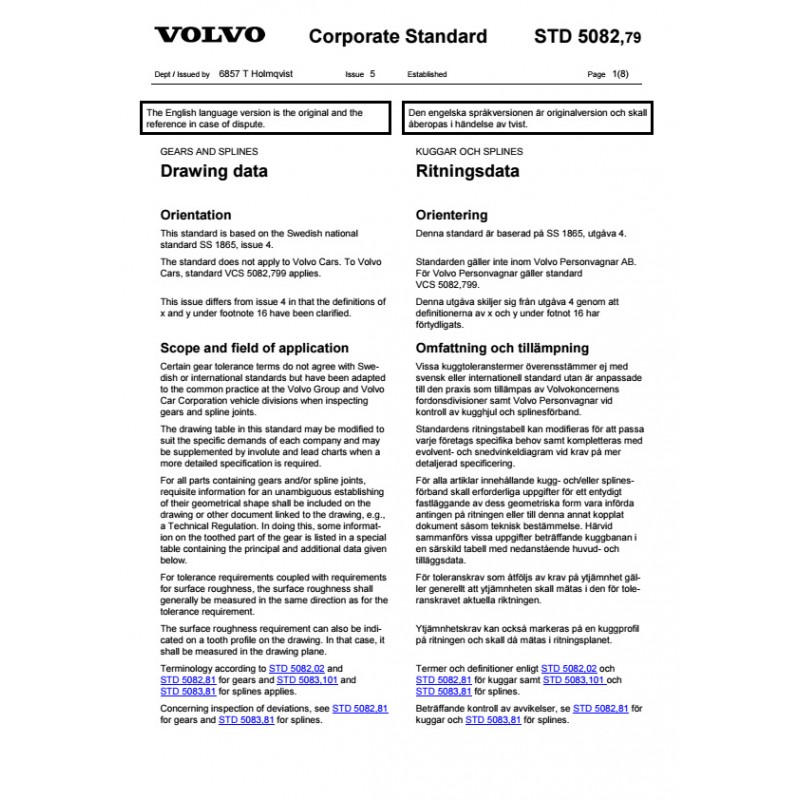 VOLVO Corporate Standard STD 5082,79

Dept / Issued by 6857 T Holmqvist Issue 5 Established Page 1(8)

The English language version is the original and the reference in case of dispute.

GEARS AND SPLINES

Drawing data

Orientation

This standard is based on the Swedish national standard SS 1865, issue 4.

The standard does not apply to Volvo Cars. To Volvo Cars, standard VCS 5082,799 applies.

This issue differs from issue 4 in that the definitions of x and y under footnote 16 have been clarified.

Scope and field of application

Certain gear tolerance terms do not agree with Swedish or international standards but have been adapted to the common practice at the Volvo Group and Volvo Car Corporation vehicle divisions when inspecting gears and spline joints.

The drawing table in this standard may be modified to suit the specific demands of each company and may be supplemented by involute and lead charts when a more detailed specification is required.

For all parts containing gears and/or spline joints, requisite information for an unambiguous establishing of their geometrical shape shall be included on the drawing or other document linked to the drawing, e.g., a Technical Regulation. In doing this, some information on the toothed part of the gear is listed in a special table containing the principal and additional data given below.

For tolerance requirements coupled with requirements for surface roughness, the surface roughness shall generally be measured in the same direction as for the tolerance requirement.

The surface roughness requirement can also be indicated on a tooth profile on the drawing. In that case, it shall be measured in the drawing plane.

Terminology according to STD 5082,02 and STD 5082,81 for gears and STD 5083,101 and STD 5083,81 for splines applies.

Concerning inspection of deviations, see STD 5082,81 for gears and STD 5083,81 for splines.

Den engelska språkversionen är originalversion och skall åberopas i händelse av tvist.

KUGGAR OCH SPLINES

Ritningsdata

Orientering

Denna standard är baserad på SS 1865, utgåva 4.

Standarden gäller inte inom Volvo Personvagnar AB. För Volvo Personvagnar gäller standard VCS 5082,799.

Denna utgåva skiljer sig från utgåva 4 genom att definitionerna av x och y under fotnot 16 har förtydligats.

Omfattning och tillämpning

Vissa kuggtoleranstermer överensstämmer ej med svensk eller internationell standard utan är anpassade till den praxis som tillämpas av Volvokoncernens fordonsdivisioner samt Volvo Personvagnar vid kontroll av kugghjul och splinesförband.

Standardens ritningstabell kan modifieras för att passa varje företags specifika behov samt kompletteras med evolvent- och snedvinkeldiagram vid krav på mer detaljerad specificering.

För alla artiklar innehållande kugg- och/eller splinesförband skall erforderliga uppgifter för ett entydigt fastläggande av dess geometriska form vara införda antingen på ritningen eller till denna annat kopplat dokument såsom teknisk bestämmelse. Härvid sammanförs vissa uppgifter beträffande kuggbanan i en särskild tabell med nedanstående huvud- och tilläggsdata.

För toleranskrav som åtföljs av krav på ytjämnhet gäller generellt att ytjämnheten skall mätas i den för toleranskravet aktuella riktningen.

Ytjämnhetskrav kan också markeras på en kuggprofil på ritningen och skall då mätas i ritningsplanet.

Termer och definitioner enligt STD 5082,02 och STD 5082,81 för kuggar samt STD 5083,101 och STD 5083,81 för splines.

Beträffande kontroll av avvikelser, se STD 5082,81 för kuggar och STD 5083,81 för splines.